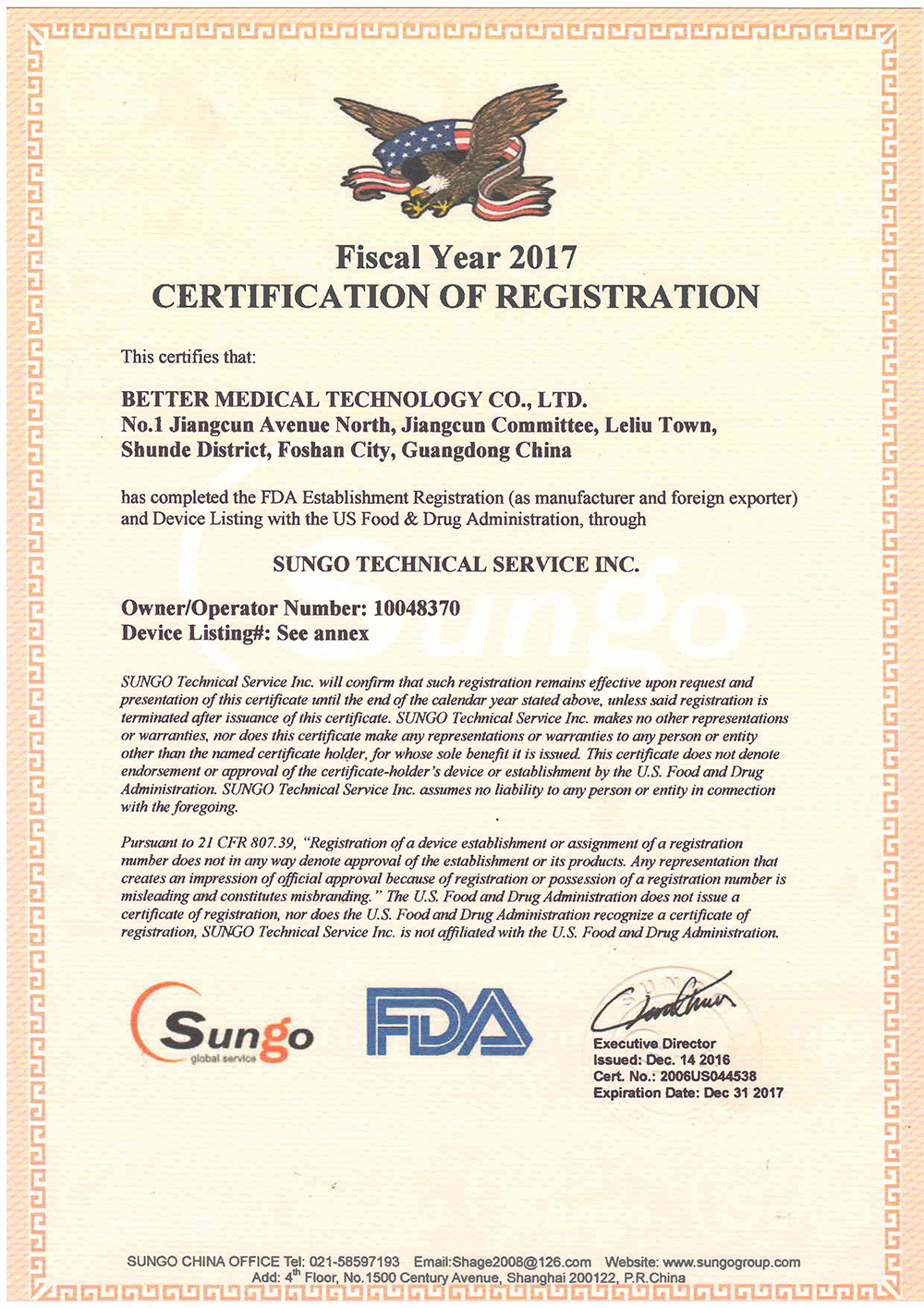 Fiscal Year 2017
CERTIFICATION OF REGISTRATION

This certifies that:

BETTER MEDICAL TECHNOLOGY CO., LTD.
No.1 Jiangcun Avenue North, Jiangcun Committee, Leliu Town, Shunde District, Foshan City, Guangdong China

has completed the FDA Establishment Registration (as manufacturer and foreign exporter) and Device Listing with the US Food & Drug Administration, through

SUNGO TECHNICAL SERVICE INC.

Owner/Operator Number: 10048370
Device Listing#: See annex

SUNGO Technical Service Inc. will confirm that such registration remains effective upon request and presentation of this certificate until the end of the calendar year stated above, unless said registration is terminated after issuance of this certificate. SUNGO Technical Service Inc. makes no other representations or warranties, nor does this certificate make any representations or warranties to any person or entity other than the named certificate holder, for whose sole benefit it is issued. This certificate does not denote endorsement or approval of the certificate-holder's device or establishment by the U.S. Food and Drug Administration. SUNGO Technical Service Inc. assumes no liability to any person or entity in connection with the foregoing.

Pursuant to 21 CFR 807.39, "Registration of a device establishment or assignment of a registration number does not in any way denote approval of the establishment or its products. Any representation that creates an impression of official approval because of registration or possession of a registration number is misleading and constitutes misbranding." The U.S. Food and Drug Administration does not issue a certificate of registration, nor does the U.S. Food and Drug Administration recognize a certificate of registration, SUNGO Technical Service Inc. is not affiliated with the U.S. Food and Drug Administration.

Sungo
global service

FDA

Executive Director
Issued: Dec. 14 2016
Cert. No.: 2006US044538
Expiration Date: Dec 31 2017

SUNGO CHINA OFFICE Tel: 021-58597193 Email:Shage2008@126.com Website: www.sungogroup.com
Add: 4$^{th}$ Floor, No.1500 Century Avenue, Shanghai 200122, P.R.China